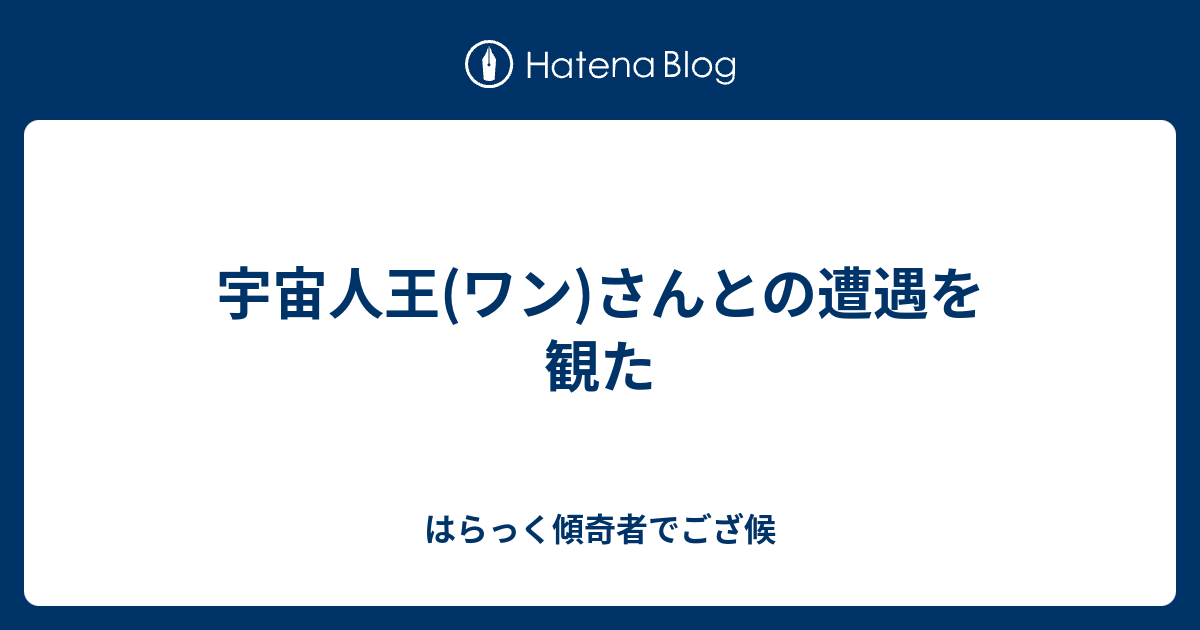 Hatena Blog

宇宙人王(ワン)さんとの遭遇を観た

はらっく傾奇者でござ候